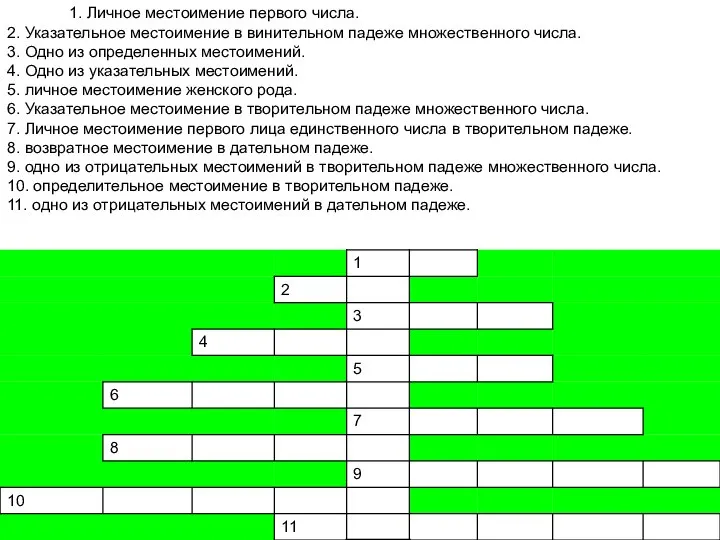 1. Личное местоимение первого числа.
2. Указательное местоимение в винительном падеже множественного числа.
3. Одно из определенных местоимений.
4. Одно из указательных местоимений.
5. личное местоимение женского рода.
6. Указательное местоимение в творительном падеже множественного числа.
7. Личное местоимение первого лица единственного числа в творительном падеже.
8. возвратное местоимение в дательном падеже.
9. одно из отрицательных местоимений в творительном падеже множественного числа.
10. определительное местоимение в творительном падеже.
11. одно из отрицательных местоимений в дательном падеже.

1
2
3
4
5
6
7
8
9
10
11